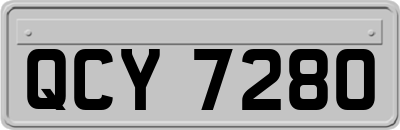 QCY 7280